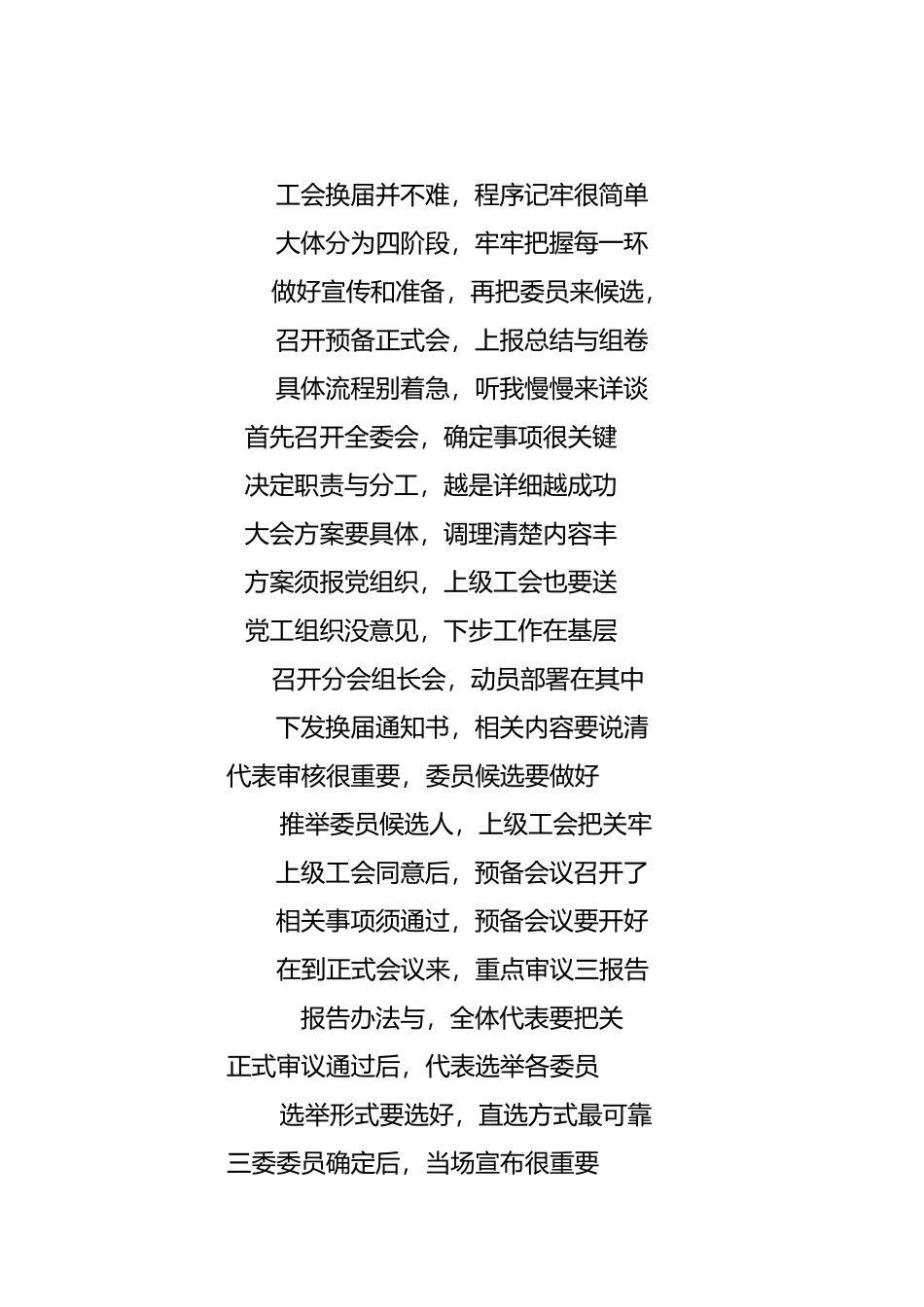 工会换届并不难，程序记牢很简单

大体分为四阶段，牢牢把握每一环

做好宣传和准备，再把委员来候选，

召开预备正式会，上报总结与组卷

具体流程别着急，听我慢慢来详谈

首先召开全委会，确定事项很关键

决定职责与分工，越是详细越成功

大会方案要具体，调理清楚内容丰

方案须报党组织，上级工会也要送

党工组织没意见，下步工作在基层

召开分会组长会，动员部署在其中

下发换届通知书，相关内容要说清

代表审核很重要，委员候选要做好

推举委员候选人，上级工会把关牢

上级工会同意后，预备会议召开了

相关事项须通过，预备会议要开好

在到正式会议来，重点审议三报告

报告办法与，全体代表要把关

正式审议通过后，代表选举各委员

选举形式要选好，直选方式最可靠

三委委员确定后，当场宣布很重要